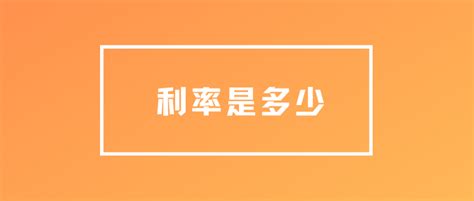 利率是多少